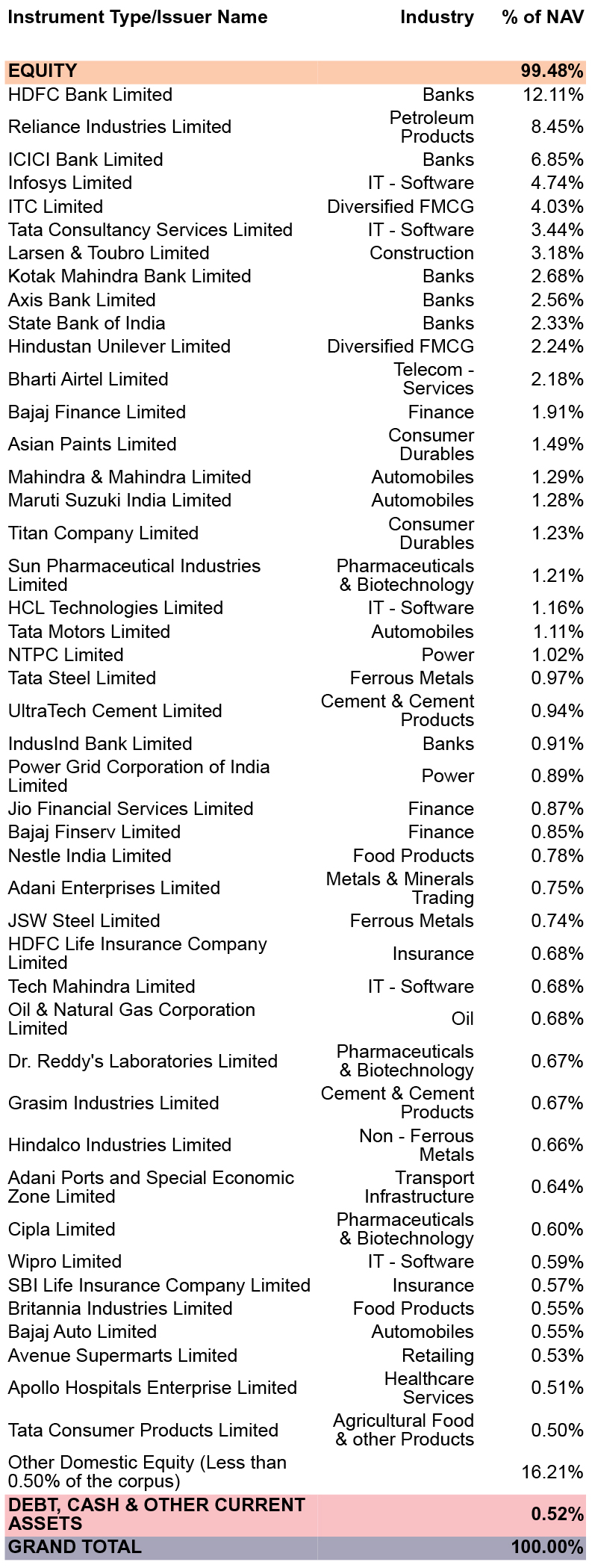 | Instrument Type/Issuer Name | Industry | % of NAV |
|---|---|---|
| EQUITY | | 99.48% |
| HDFC Bank Limited | Banks | 12.11% |
| Reliance Industries Limited | Petroleum Products | 8.45% |
| ICICI Bank Limited | Banks | 6.85% |
| Infosys Limited | IT - Software | 4.74% |
| ITC Limited | Diversified FMCG | 4.03% |
| Tata Consultancy Services Limited | IT - Software | 3.44% |
| Larsen & Toubro Limited | Construction | 3.18% |
| Kotak Mahindra Bank Limited | Banks | 2.68% |
| Axis Bank Limited | Banks | 2.56% |
| State Bank of India | Banks | 2.33% |
| Hindustan Unilever Limited | Diversified FMCG | 2.24% |
| Bharti Airtel Limited | Telecom - Services | 2.18% |
| Bajaj Finance Limited | Finance | 1.91% |
| Asian Paints Limited | Consumer Durables | 1.49% |
| Mahindra & Mahindra Limited | Automobiles | 1.29% |
| Maruti Suzuki India Limited | Automobiles | 1.28% |
| Titan Company Limited | Consumer Durables | 1.23% |
| Sun Pharmaceutical Industries Limited | Pharmaceuticals & Biotechnology | 1.21% |
| HCL Technologies Limited | IT - Software | 1.16% |
| Tata Motors Limited | Automobiles | 1.11% |
| NTPC Limited | Power | 1.02% |
| Tata Steel Limited | Ferrous Metals | 0.97% |
| UltraTech Cement Limited | Cement & Cement Products | 0.94% |
| IndusInd Bank Limited | Banks | 0.91% |
| Power Grid Corporation of India Limited | Power | 0.89% |
| Jio Financial Services Limited | Finance | 0.87% |
| Bajaj Finserv Limited | Finance | 0.85% |
| Nestle India Limited | Food Products | 0.78% |
| Adani Enterprises Limited | Metals & Minerals Trading | 0.75% |
| JSW Steel Limited | Ferrous Metals | 0.74% |
| HDFC Life Insurance Company Limited | Insurance | 0.68% |
| Tech Mahindra Limited | IT - Software | 0.68% |
| Oil & Natural Gas Corporation Limited | Oil | 0.68% |
| Dr. Reddy's Laboratories Limited | Pharmaceuticals & Biotechnology | 0.67% |
| Grasim Industries Limited | Cement & Cement Products | 0.67% |
| Hindalco Industries Limited | Non - Ferrous Metals | 0.66% |
| Adani Ports and Special Economic Zone Limited | Transport Infrastructure | 0.64% |
| Cipla Limited | Pharmaceuticals & Biotechnology | 0.60% |
| Wipro Limited | IT - Software | 0.59% |
| SBI Life Insurance Company Limited | Insurance | 0.57% |
| Britannia Industries Limited | Food Products | 0.55% |
| Bajaj Auto Limited | Automobiles | 0.55% |
| Avenue Supermarts Limited | Retailing | 0.53% |
| Apollo Hospitals Enterprise Limited | Healthcare Services | 0.51% |
| Tata Consumer Products Limited | Agricultural Food & other Products | 0.50% |
| Other Domestic Equity (Less than 0.50% of the corpus) | | 16.21% |
| DEBT, CASH & OTHER CURRENT ASSETS | | 0.52% |
| GRAND TOTAL | | 100.00% |